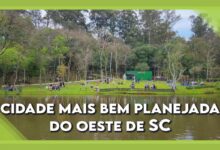 CIDADE MAIS BEM PLANEJADA DO OESTE DE SC